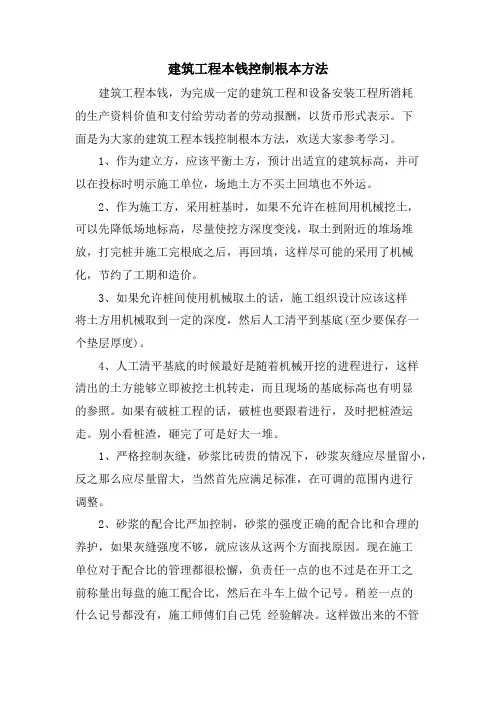 建筑工程本钱控制根本方法

建筑工程本钱，为完成一定的建筑工程和设备安装工程所消耗的生产资料价值和支付给劳动者的劳动报酬，以货币形式表示。下面是为大家的建筑工程本钱控制根本方法，欢送大家参考学习。

1、作为建立方，应该平衡土方，预计出适宜的建筑标高，并可以在投标时明示施工单位，场地土方不买土回填也不外运。

2、作为施工方，采用桩基时，如果不允许在桩间用机械挖土，可以先降低场地标高，尽量使挖方深度变浅，取土到附近的堆场堆放，打完桩并施工完根底之后，再回填，这样尽可能的采用了机械化，节约了工期和造价。

3、如果允许桩间使用机械取土的话，施工组织设计应该这样将土方用机械取到一定的深度，然后人工清平到基底(至少要保存一个垫层厚度)。

4、人工清平基底的时候最好是随着机械开挖的进程进行，这样清出的土方能够立即被挖土机转走，而且现场的基底标高也有明显的参照。如果有破桩工程的话，破桩也要跟着进行，及时把桩渣运走。别小看桩渣，砸完了可是好大一堆。

1、严格控制灰缝，砂浆比砖贵的情况下，砂浆灰缝应尽量留小，反之那么应尽量留大，当然首先应满足标准，在可调的范围内进行调整。

2、砂浆的配合比严加控制，砂浆的强度正确的配合比和合理的养护，如果灰缝强度不够，就应该从这两个方面找原因。现在施工单位对于配合比的管理都很松懈，负责任一点的也不过是在开工之前称量出每盘的施工配合比，然后在斗车上做个记号。稍差一点的什么记号都没有，施工师傅们自己凭 经验解决。这样做出来的不管